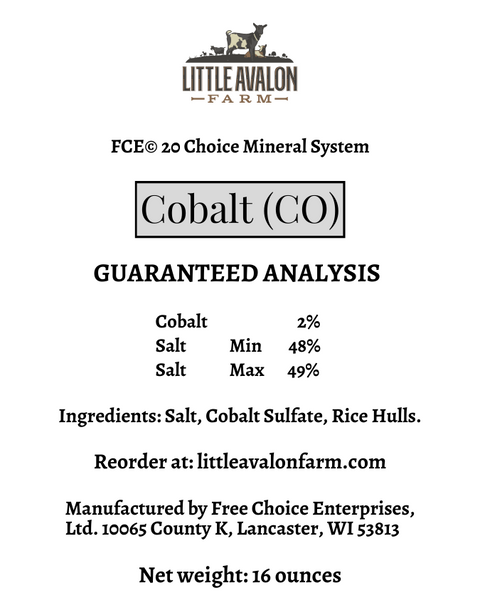 LITTLE AVALON
FARM

FCE© 20 Choice Mineral System

Cobalt (CO)

GUARANTEED ANALYSIS

Cobalt 2%
Salt Min 48%
Salt Max 49%

Ingredients: Salt, Cobalt Sulfate, Rice Hulls.

Reorder at: littleavalonfarm.com

Manufactured by Free Choice Enterprises, Ltd. 10065 County K, Lancaster, WI 53813

Net weight: 16 ounces